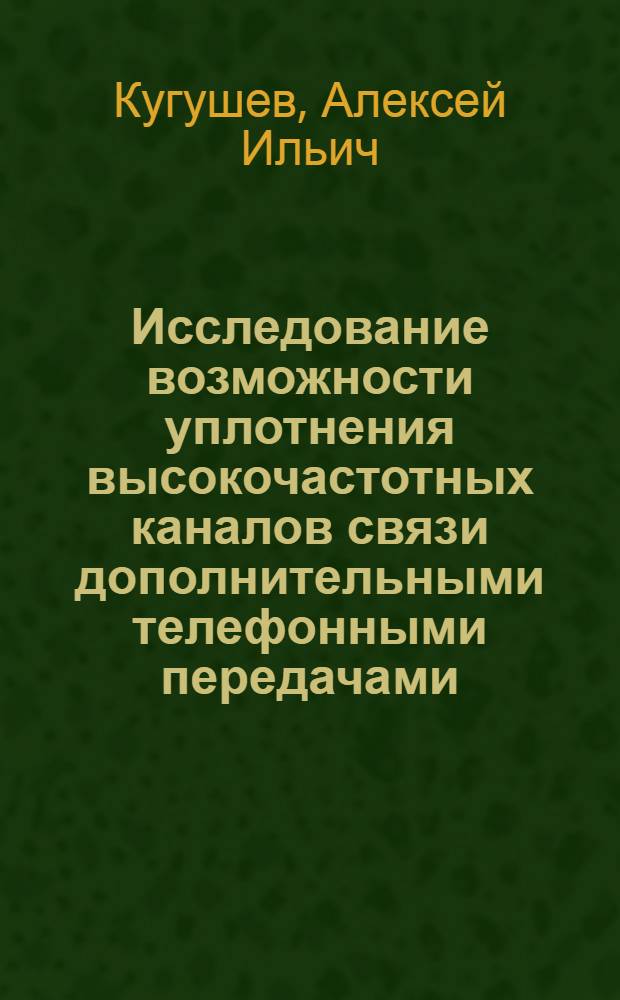 Кугушев, Алексей Ильич

Исследование возможности уплотнения высокочастотных каналов связи дополнительными телефонными передачами